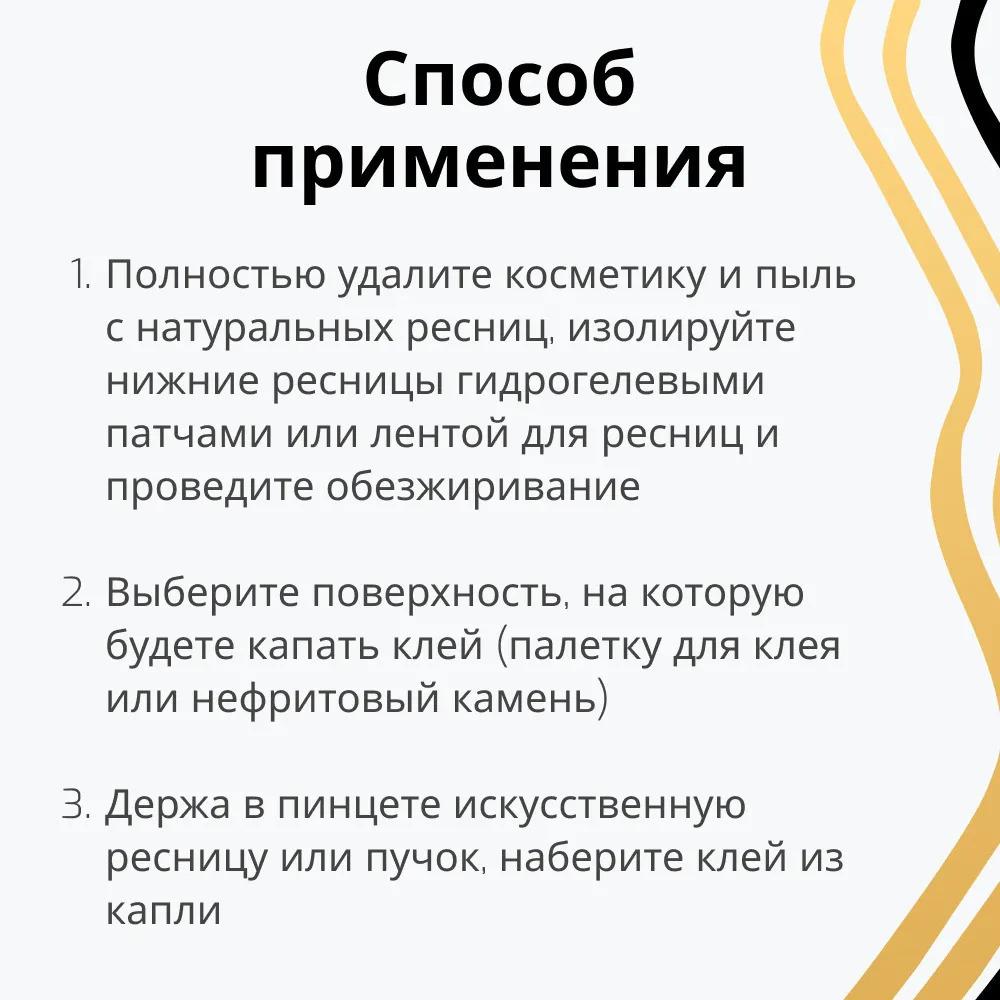 Способ применения

1. Полностью удалите косметику и пыль с натуральных ресниц, изолируйте нижние ресницы гидрогелевыми патчами или лентой для ресниц и проведите обезжиривание

2. Выберите поверхность, на которую будете капать клей (палетку для клея или нефритовый камень)

3. Держа в пинцете искусственную ресницу или пучок, наберите клей из капли